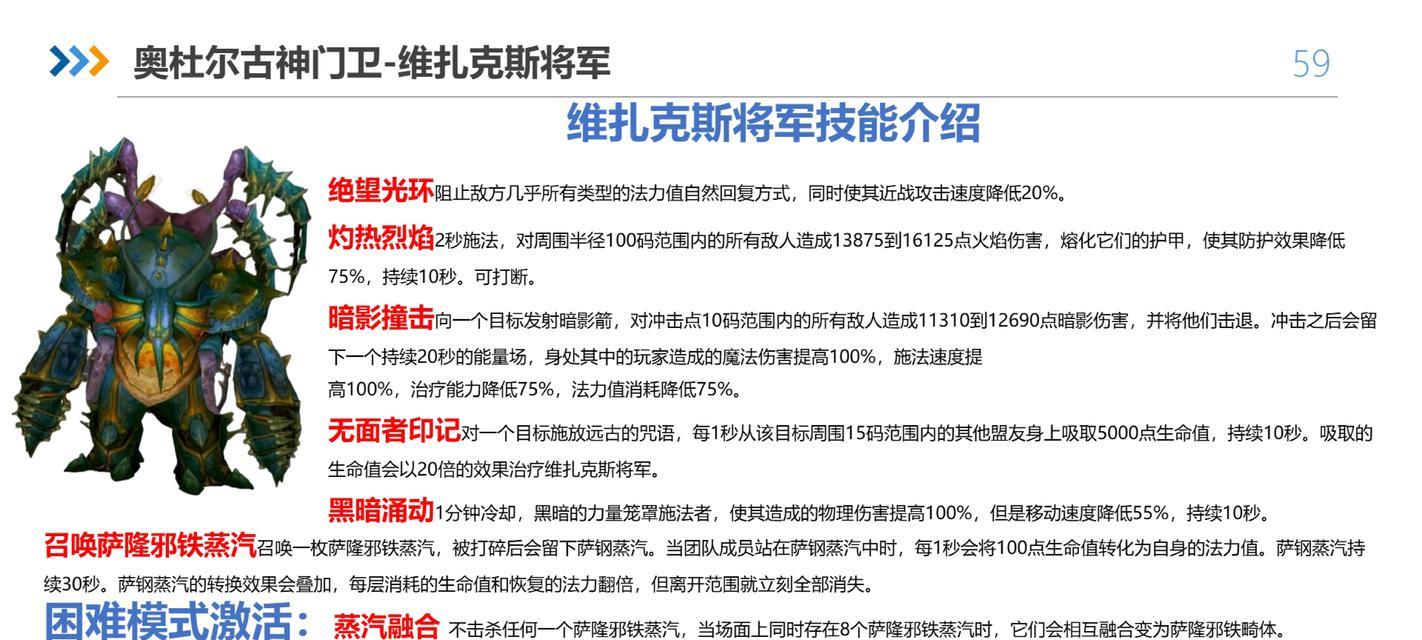 奥杜尔古神门卫-维扎克斯将军

59

维扎克斯将军技能介绍

绝望光环阻止敌方几乎所有类型的法力值自然回复方式，同时使其近战攻击速度降低20%。

灼热烈焰2秒施法，对周围半径100码范围内的所有敌人造成13875到16125点火焰伤害，熔化它们的护甲，使其防护效果降低75%，持续10秒。可打断。

暗影撞击向一个目标发射暗影箭，对冲击点10码范围内的所有敌人造成11310到12690点暗影伤害，并将他们击退。冲击之后会留下一个持续20秒的能量场，身处其中的玩家造成的魔法伤害提高100%，施法速度提高100%，治疗能力降低75%，法力值消耗降低75%。

无面者印记对一个目标施放远古的咒语，每1秒从该目标周围15码范围内的其他盟友身上吸取5000点生命值，持续10秒。吸取的生命值会以20倍的效果治疗维扎克斯将军。

黑暗涌动1分钟冷却，黑暗的力量笼罩施法者，使其造成的物理伤害提高100%，但是移动速度降低55%，持续10秒。

召唤萨隆邪铁蒸汽召唤一枚萨隆邪铁蒸汽，被打碎后会留下萨钢蒸汽。当团队成员站在萨钢蒸汽中时，每1秒会将100点生命值转化为自身的法力值。萨钢蒸汽持续30秒。萨钢蒸汽的转换效果会叠加，每层消耗的生命值和恢复的法力翻倍，但离开范围就立刻全部消失。

困难模式激活： 蒸汽融合 不击杀任何一个萨隆邪铁蒸汽，当场面上同时存在8个萨隆邪铁蒸汽时，它们会相互融合变为萨隆邪铁畸体。